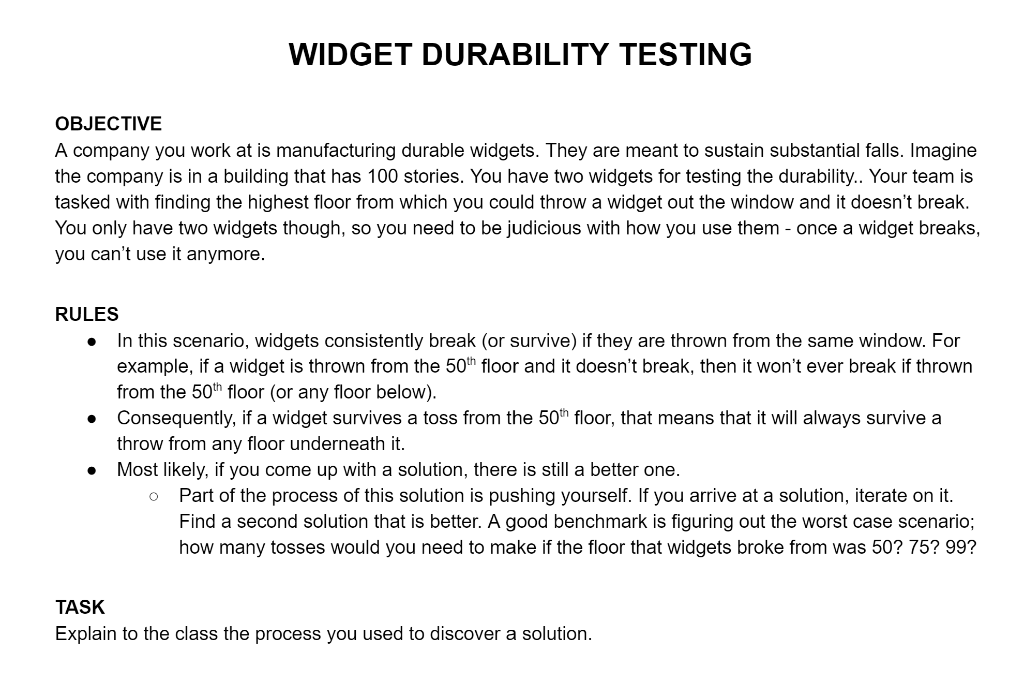 WIDGET DURABILITY TESTING

OBJECTIVE
A company you work at is manufacturing durable widgets. They are meant to sustain substantial falls. Imagine the company is in a building that has 100 stories. You have two widgets for testing the durability.. Your team is tasked with finding the highest floor from which you could throw a widget out the window and it doesn't break. You only have two widgets though, so you need to be judicious with how you use them - once a widget breaks, you can't use it anymore.

RULES
● In this scenario, widgets consistently break (or survive) if they are thrown from the same window. For example, if a widget is thrown from the 50$^{th}$ floor and it doesn't break, then it won't ever break if thrown from the 50$^{th}$ floor (or any floor below).
● Consequently, if a widget survives a toss from the 50$^{th}$ floor, that means that it will always survive a throw from any floor underneath it.
● Most likely, if you come up with a solution, there is still a better one.
○ Part of the process of this solution is pushing yourself. If you arrive at a solution, iterate on it. Find a second solution that is better. A good benchmark is figuring out the worst case scenario; how many tosses would you need to make if the floor that widgets broke from was 50? 75? 99?

TASK
Explain to the class the process you used to discover a solution.